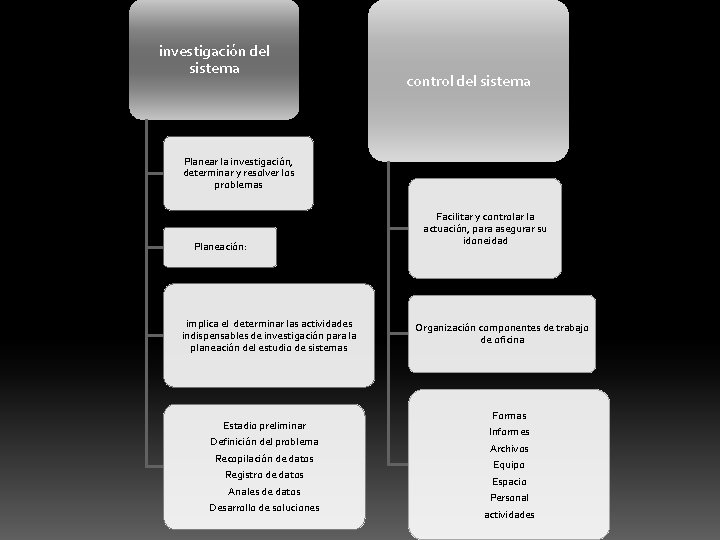 investigación del sistema

Planear la investigación, determinar y resolver los problemas

Planeación:

implica el determinar las actividades indispensables de investigación para la planeación del estudio de sistemas

Estadio preliminar
Definición del problema
Recopilación de datos
Registro de datos
Anales de datos
Desarrollo de soluciones

control del sistema

Facilitar y controlar la actuación, para asegurar su idoneidad

Organización componentes de trabajo de oficina

Formas
Informes
Archivos
Equipo
Espacio
Personal
actividades